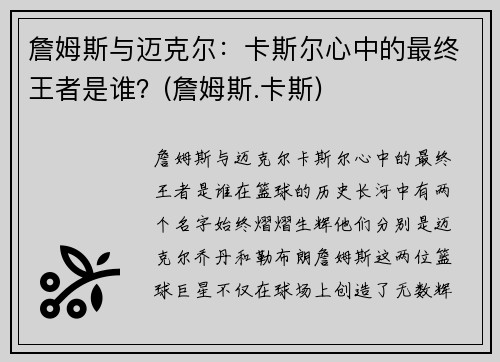 詹姆斯与迈克尔：卡斯尔心中的最终王者是谁？(詹姆斯.卡斯)

詹姆斯与迈克尔卡斯尔心中的最终王者是谁在篮球的历史长河中有两个名字始终熠熠生辉他们分别是迈克尔乔丹和勒布朗詹姆斯这两位篮球巨星不仅在球场上创造了无数辉